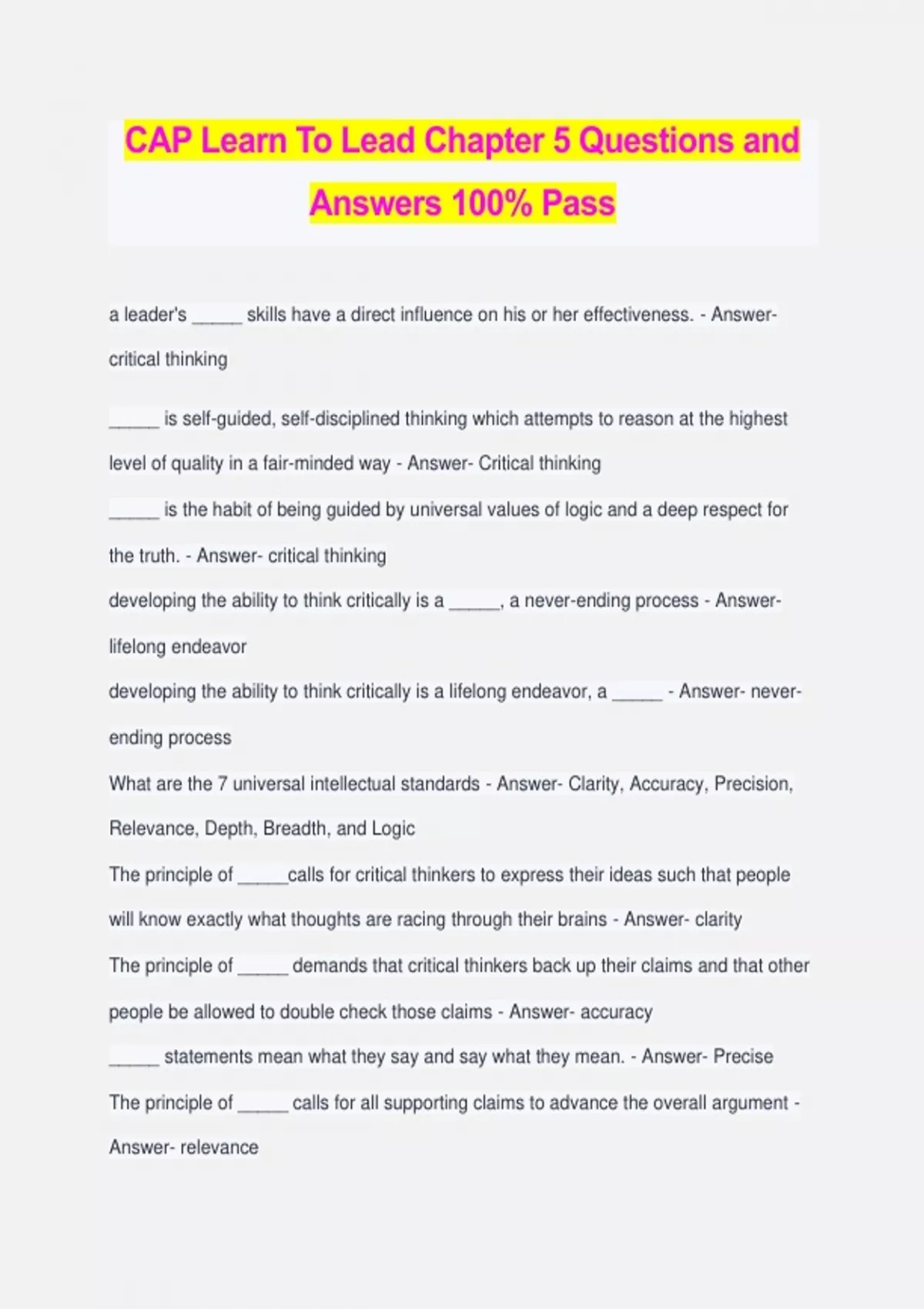 CAP Learn To Lead Chapter 5 Questions and Answers 100% Pass

a leader's _____ skills have a direct influence on his or her effectiveness. - Answer- critical thinking

_____ is self-guided, self-disciplined thinking which attempts to reason at the highest level of quality in a fair-minded way - Answer- Critical thinking

_____ is the habit of being guided by universal values of logic and a deep respect for the truth. - Answer- critical thinking

developing the ability to think critically is a _____, a never-ending process - Answer- lifelong endeavor

developing the ability to think critically is a lifelong endeavor, a _____ - Answer- never-ending process

What are the 7 universal intellectual standards - Answer- Clarity, Accuracy, Precision, Relevance, Depth, Breadth, and Logic

The principle of _____calls for critical thinkers to express their ideas such that people will know exactly what thoughts are racing through their brains - Answer- clarity

The principle of _____ demands that critical thinkers back up their claims and that other people be allowed to double check those claims - Answer- accuracy

_____ statements mean what they say and say what they mean. - Answer- Precise

The principle of _____ calls for all supporting claims to advance the overall argument - Answer- relevance